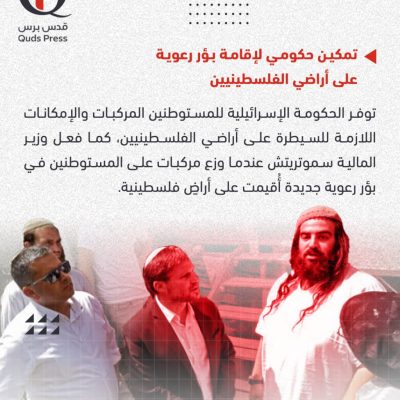 قدس برس
Quds Press

تمكين حكومي لإقامة بؤر رعوية على أراضي الفلسطينيين

توفر الحكومة الإسرائيلية للمستوطنين المركبات والإمكانات اللازمة للسيطرة على أراضي الفلسطينيين، كما فعل وزير المالية سموتريتش عندما وزع مركبات على المستوطنين في بؤر رعوية جديدة أُقيمت على أراضٍ فلسطينية.